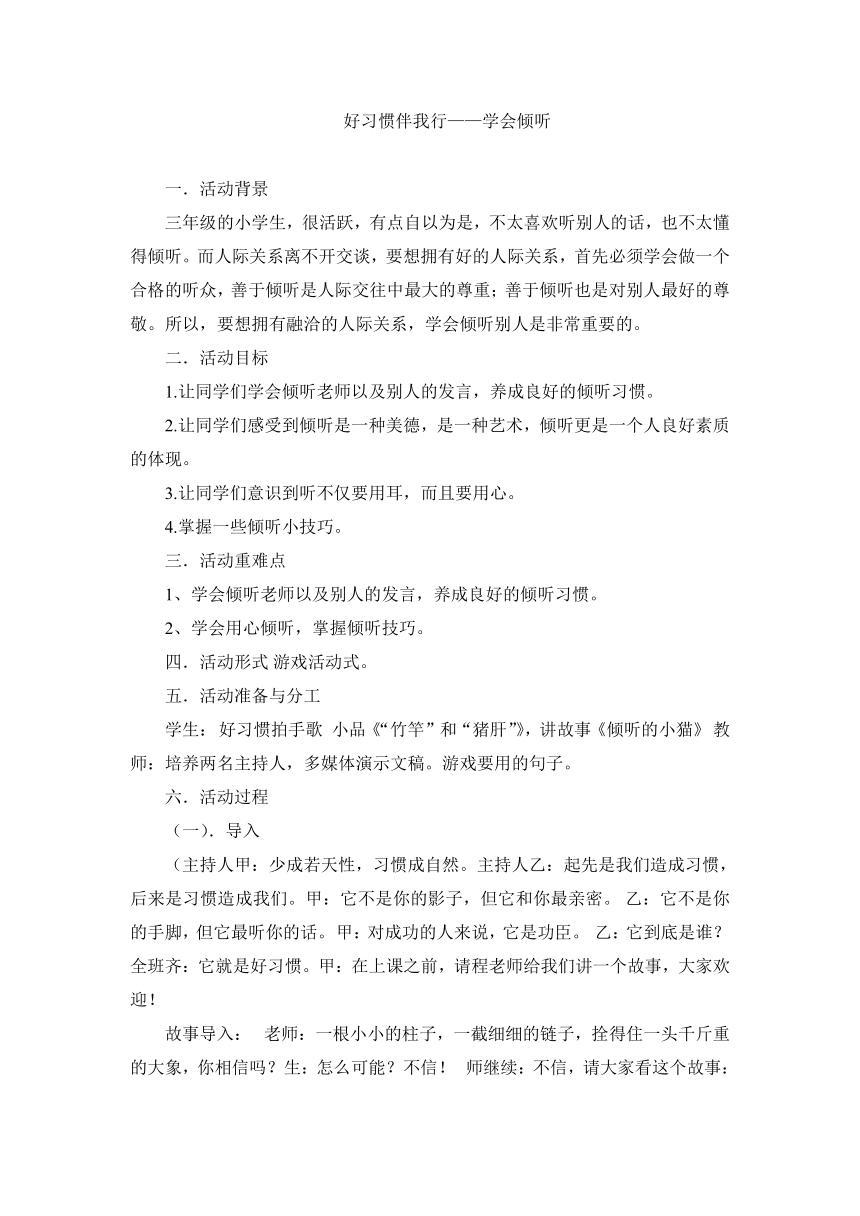 好习惯伴我行——学会倾听

一．活动背景

三年级的小学生，很活跃，有点自以为是，不太喜欢听别人的话，也不太懂得倾听。而人际关系离不开交谈，要想拥有好的人际关系，首先必须学会做一个合格的听众，善于倾听是人际交往中最大的尊重；善于倾听也是对别人最好的尊敬。所以，要想拥有融洽的人际关系，学会倾听别人是非常重要的。

二．活动目标

1.让同学们学会倾听老师以及别人的发言，养成良好的倾听习惯。

2.让同学们感受到倾听是一种美德，是一种艺术，倾听更是一个人良好素质的体现。

3.让同学们意识到听不仅要用耳，而且要用心。

4.掌握一些倾听小技巧。

三．活动重难点

1、学会倾听老师以及别人的发言，养成良好的倾听习惯。

2、学会用心倾听，掌握倾听技巧。

四．活动形式 游戏活动式。

五．活动准备与分工

学生：好习惯拍手歌 小品《“竹竿”和“猪肝”》，讲故事《倾听的小猫》 教师：培养两名主持人，多媒体演示文稿。游戏要用的句子。

六．活动过程

（一）．导入

（主持人甲：少成若天性，习惯成自然。主持人乙：起先是我们造成习惯，后来是习惯造成我们。甲：它不是你的影子，但它和你最亲密。 乙：它不是你的手脚，但它最听你的话。甲：对成功的人来说，它是功臣。 乙：它到底是谁？全班齐：它就是好习惯。甲：在上课之前，请程老师给我们讲一个故事，大家欢迎！

故事导入： 老师：一根小小的柱子，一截细细的链子，拴得住一头千斤重的大象，你相信吗？生：怎么可能？不信！ 师继续：不信，请大家看这个故事：